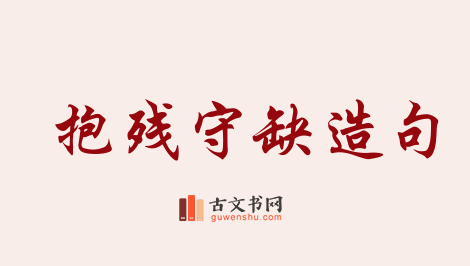 抱残守缺造句

古文书网
guwenshu.com